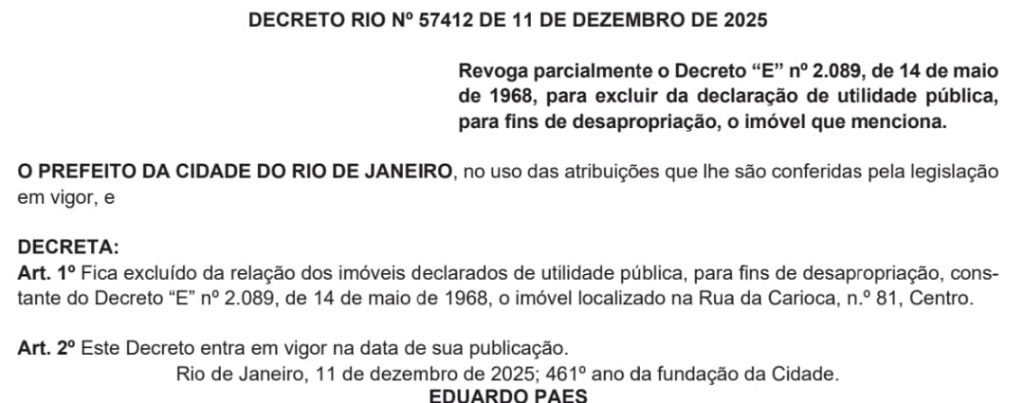 DECRETO RIO Nº 57412 DE 11 DE DEZEMBRO DE 2025

Revoga parcialmente o Decreto "E" nº 2.089, de 14 de maio de 1968, para excluir da declaração de utilidade pública, para fins de desapropriação, o imóvel que menciona.

O PREFEITO DA CIDADE DO RIO DE JANEIRO, no uso das atribuições que lhe são conferidas pela legislação em vigor, e

DECRETA:
Art. 1º Fica excluído da relação dos imóveis declarados de utilidade pública, para fins de desapropriação, constante do Decreto "E" nº 2.089, de 14 de maio de 1968, o imóvel localizado na Rua da Carioca, n.º 81, Centro.

Art. 2º Este Decreto entra em vigor na data de sua publicação.
Rio de Janeiro, 11 de dezembro de 2025; 461º ano da fundação da Cidade.
EDUARDO PAES